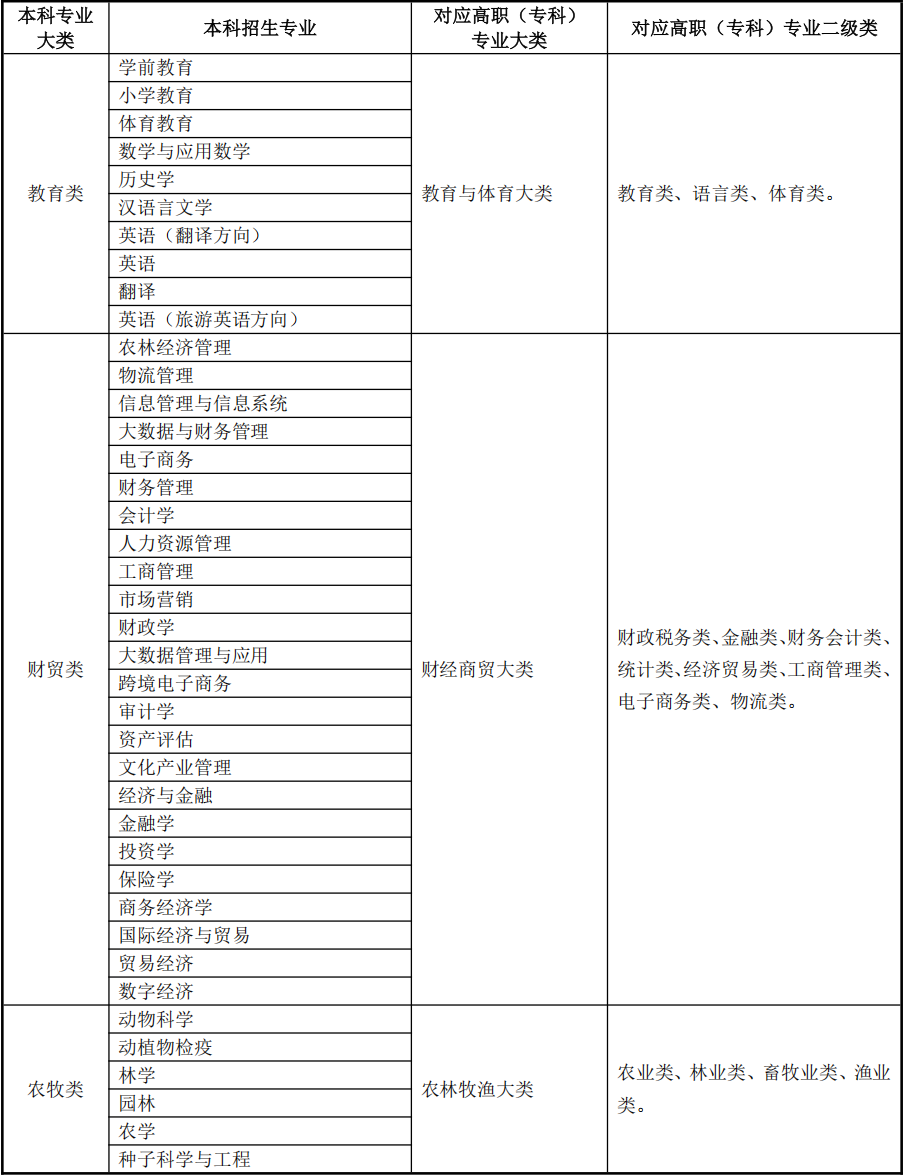 | 本科专业大类 | 本科招生专业 | 对应高职（专科）专业大类 | 对应高职（专科）专业二级类 |
|---|---|---|---|
| 教育类 | 学前教育 | 教育与体育大类 | 教育类、语言类、体育类。 |
| | 小学教育 | | |
| | 体育教育 | | |
| | 数学与应用数学 | | |
| | 历史学 | | |
| | 汉语言文学 | | |
| | 英语（翻译方向） | | |
| | 英语 | | |
| | 翻译 | | |
| | 英语（旅游英语方向） | | |
| 财贸类 | 农林经济管理 | 财经商贸大类 | 财政税务类、金融类、财务会计类、统计类、经济贸易类、工商管理类、电子商务类、物流类。 |
| | 物流管理 | | |
| | 信息管理与信息系统 | | |
| | 大数据与财务管理 | | |
| | 电子商务 | | |
| | 财务管理 | | |
| | 会计学 | | |
| | 人力资源管理 | | |
| | 工商管理 | | |
| | 市场营销 | | |
| | 财政学 | | |
| | 大数据管理与应用 | | |
| | 跨境电子商务 | | |
| | 审计学 | | |
| | 资产评估 | | |
| | 文化产业管理 | | |
| | 经济与金融 | | |
| | 金融学 | | |
| | 投资学 | | |
| | 保险学 | | |
| | 商务经济学 | | |
| | 国际经济与贸易 | | |
| | 贸易经济 | | |
| | 数字经济 | | |
| 农牧类 | 动物科学 | 农林牧渔大类 | 农业类、林业类、畜牧业类、渔业类。 |
| | 动植物检疫 | | |
| | 林学 | | |
| | 园林 | | |
| | 农学 | | |
| | 种子科学与工程 | | |